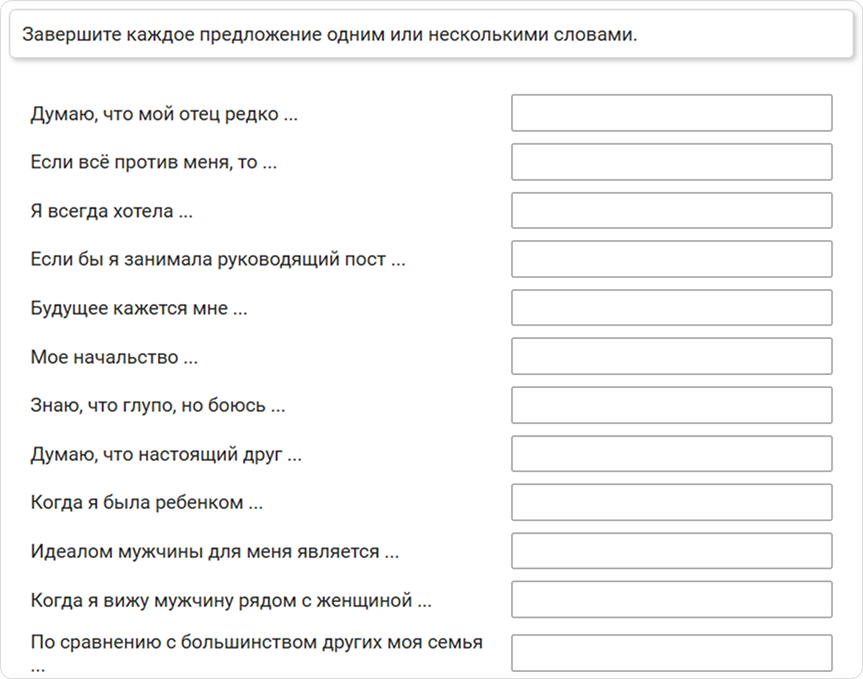 Завершите каждое предложение одним или несколькими словами.

Думаю, что мой отец редко ...

Если всё против меня, то ...

Я всегда хотела ...

Если бы я занимала руководящий пост ...

Будущее кажется мне ...

Мое начальство ...

Знаю, что глупо, но боюсь ...

Думаю, что настоящий друг ...

Когда я была ребенком ...

Идеалом мужчины для меня является ...

Когда я вижу мужчину рядом с женщиной ...

По сравнению с большинством других моя семья ...